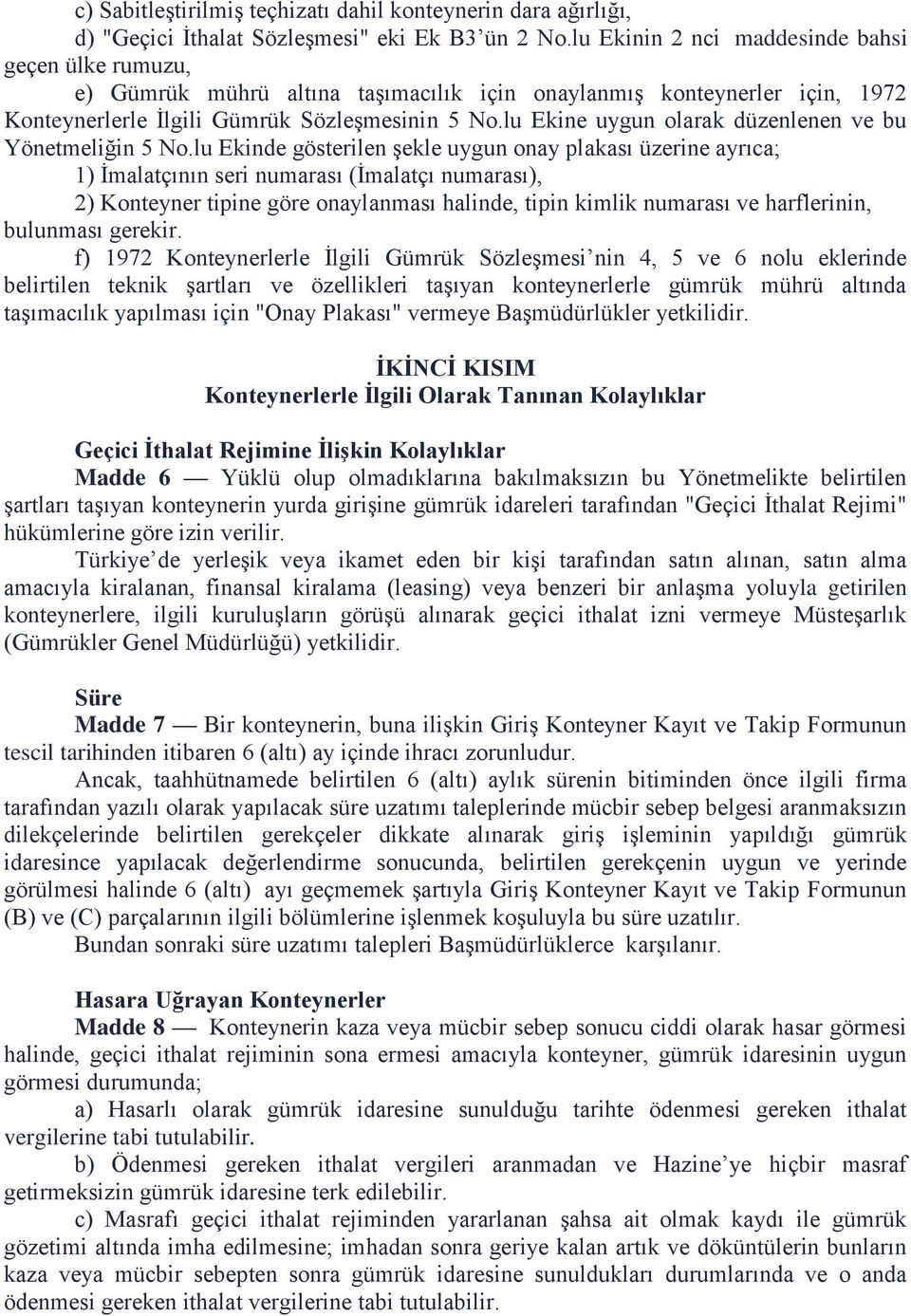 c) Sabitleştirilmiş teçhizatı dahil konteynerin dara ağırlığı,

d) "Geçici İthalat Sözleşmesi" eki Ek B3'ün 2 No.lu Ekinin 2 nci maddesinde bahsi geçen ülke rumuzu,

e) Gümrük mührü altına taşımacılık için onaylanmış konteynerler için, 1972 Konteynerlerle İlgili Gümrük Sözleşmesinin 5 No.lu Ekine uygun olarak düzenlenen ve bu Yönetmeliğin 5 No.lu Ekinde gösterilen şekle uygun onay plakası üzerine ayrıca;

1) İmalatçının seri numarası (İmalatçı numarası),

2) Konteyner tipine göre onaylanması halinde, tipin kimlik numarası ve harflerinin, bulunması gerekir.

f) 1972 Konteynerlerle İlgili Gümrük Sözleşmesi'nin 4, 5 ve 6 nolu eklerinde belirtilen teknik şartları ve özellikleri taşıyan konteynerlerle gümrük mührü altında taşımacılık yapılması için "Onay Plakası" vermeye Başmüdürlükler yetkilidir.

İKİNCİ KISIM
Konteynerlerle İlgili Olarak Tanınan Kolaylıklar

Geçici İthalat Rejimine İlişkin Kolaylıklar
Madde 6 — Yüklü olup olmadıklarına bakılmaksızın bu Yönetmelikte belirtilen şartları taşıyan konteynerin yurda girişine gümrük idareleri tarafından "Geçici İthalat Rejimi" hükümlerine göre izin verilir.

Türkiye'de yerleşik veya ikamet eden bir kişi tarafından satın alınan, satın alma amacıyla kiralanan, finansal kiralama (leasing) veya benzeri bir anlaşma yoluyla getirilen konteynerlere, ilgili kuruluşların görüşü alınarak geçici ithalat izni vermeye Müsteşarlık (Gümrükler Genel Müdürlüğü) yetkilidir.

Süre
Madde 7 — Bir konteynerin, buna ilişkin Giriş Konteyner Kayıt ve Takip Formunun tescil tarihinden itibaren 6 (altı) ay içinde ihracı zorunludur.

Ancak, taahhütnamede belirtilen 6 (altı) aylık sürenin bitiminden önce ilgili firma tarafından yazılı olarak yapılacak süre uzatımı taleplerinde mücbir sebep belgesi aranmaksızın dilekçelerinde belirtilen gerekçeler dikkate alınarak giriş işleminin yapıldığı gümrük idaresince yapılacak değerlendirme sonucunda, belirtilen gerekçenin uygun ve yerinde görülmesi halinde 6 (altı) ayı geçmemek şartıyla Giriş Konteyner Kayıt ve Takip Formunun (B) ve (C) parçalarının ilgili bölümlerine işlenmek koşuluyla bu süre uzatılır.

Bundan sonraki süre uzatımı talepleri Başmüdürlüklerce karşılanır.

Hasara Uğrayan Konteynerler
Madde 8 — Konteynerin kaza veya mücbir sebep sonucu ciddi olarak hasar görmesi halinde, geçici ithalat rejiminin sona ermesi amacıyla konteyner, gümrük idaresinin uygun görmesi durumunda;

a) Hasarlı olarak gümrük idaresine sunulduğu tarihte ödenmesi gereken ithalat vergilerine tabi tutulabilir.

b) Ödenmesi gereken ithalat vergileri aranmadan ve Hazine'ye hiçbir masraf getirmeksizin gümrük idaresine terk edilebilir.

c) Masrafı geçici ithalat rejiminden yararlanan şahsa ait olmak kaydı ile gümrük gözetimi altında imha edilmesine; imhadan sonra geriye kalan artık ve döküntülerin bunların kaza veya mücbir sebepten sonra gümrük idaresine sunuldukları durumlarında ve o anda ödenmesi gereken ithalat vergilerine tabi tutulabilir.